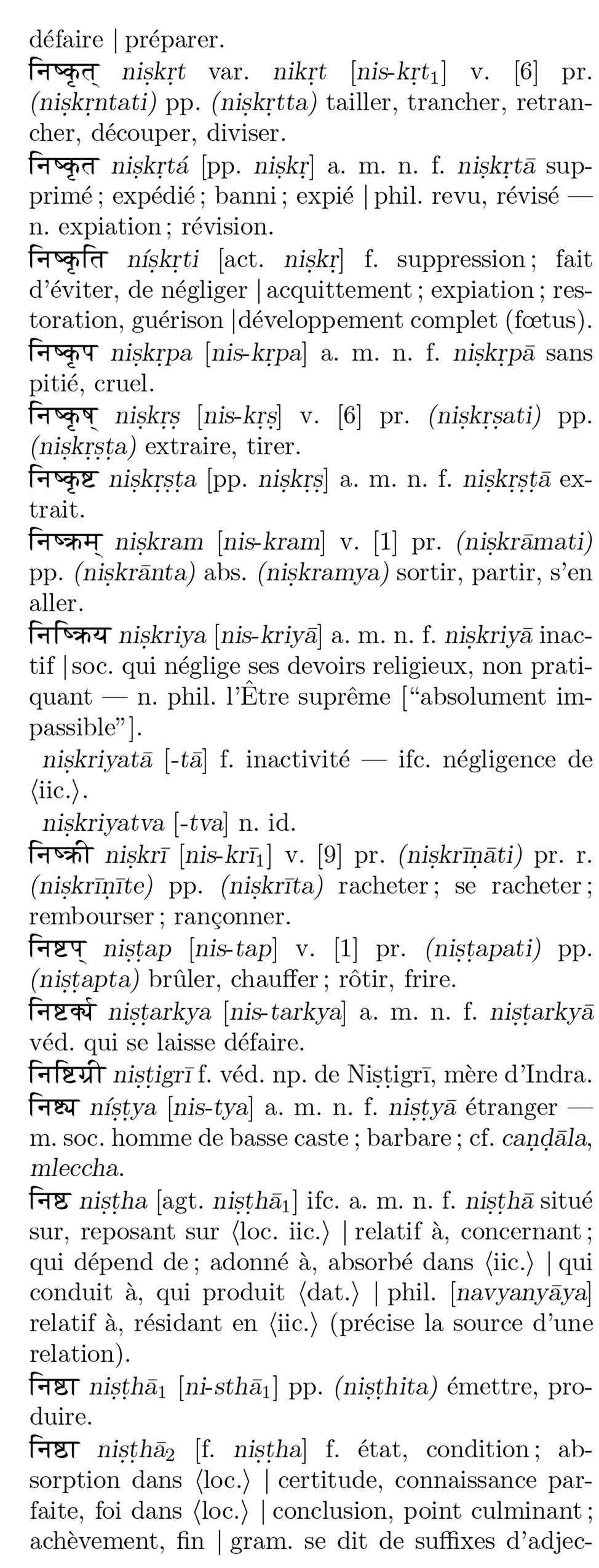 défaire | préparer.

निष्कृत् niṣkṛt var. nikṛt [nis-kṛt$_1$] v. [6] pr. (niṣkṛntati) pp. (niṣkṛtta) tailler, trancher, retrancher, découper, diviser.

निष्कृत niṣkṛtá [pp. niṣkṛ] a. m. n. f. niṣkṛtā supprimé ; expédié ; banni ; expié | phil. revu, révisé — n. expiation ; révision.

निष्कृति níṣkṛti [act. niṣkṛ] f. suppression ; fait d'éviter, de négliger | acquittement ; expiation ; restoration, guérison | développement complet (fœtus).

निष्कृप niṣkṛpa [nis-kṛpa] a. m. n. f. niṣkṛpā sans pitié, cruel.

निष्कृष् niṣkṛṣ [nis-kṛṣ] v. [6] pr. (niṣkṛṣati) pp. (niṣkṛṣṭa) extraire, tirer.

निष्कृष्ट niṣkṛṣṭa [pp. niṣkṛṣ] a. m. n. f. niṣkṛṣṭā extrait.

निष्क्रम् niṣkram [nis-kram] v. [1] pr. (niṣkrāmati) pp. (niṣkrānta) abs. (niṣkramya) sortir, partir, s'en aller.

निष्क्रिय niṣkriya [nis-kriyā] a. m. n. f. niṣkriyā inactif | soc. qui néglige ses devoirs religieux, non pratiquant — n. phil. l'Être suprême ["absolument impassible"].

niṣkriyatā [-tā] f. inactivité — ifc. négligence de ⟨iic.⟩.

niṣkriyatva [-tva] n. id.

निष्क्री niṣkrī [nis-krī$_1$] v. [9] pr. (niṣkrīṇāti) pr. r. (niṣkrīṇīte) pp. (niṣkrīta) racheter ; se racheter ; rembourser ; rançonner.

निष्टप् niṣṭap [nis-tap] v. [1] pr. (niṣṭapati) pp. (niṣṭapta) brûler, chauffer ; rôtir, frire.

निष्टर्क्य niṣṭarkya [nis-tarkya] a. m. n. f. niṣṭarkyā véd. qui se laisse défaire.

निष्टिग्री niṣṭigrī f. véd. np. de Niṣṭigrī, mère d'Indra.

निष्ट्य níṣṭya [nis-tya] a. m. n. f. niṣṭyā étranger — m. soc. homme de basse caste ; barbare ; cf. caṇḍāla, mleccha.

निष्ठ niṣṭha [agt. niṣṭhā$_1$] ifc. a. m. n. f. niṣṭhā situé sur, reposant sur ⟨loc. iic.⟩ | relatif à, concernant ; qui dépend de ; adonné à, absorbé dans ⟨iic.⟩ | qui conduit à, qui produit ⟨dat.⟩ | phil. [navyanyāya] relatif à, résidant en ⟨iic.⟩ (précise la source d'une relation).

निष्ठा niṣṭhā$_1$ [ni-sthā$_1$] pp. (niṣṭhita) émettre, produire.

निष्ठा niṣṭhā$_2$ [f. niṣṭha] f. état, condition ; absorption dans ⟨loc.⟩ | certitude, connaissance parfaite, foi dans ⟨loc.⟩ | conclusion, point culminant ; achèvement, fin | gram. se dit de suffixes d'adjec-